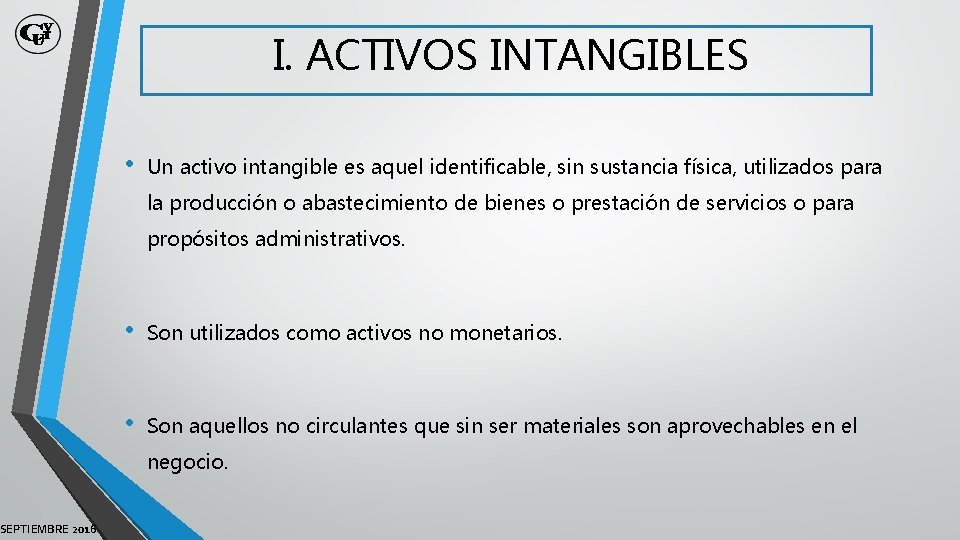 I. ACTIVOS INTANGIBLES

• Un activo intangible es aquel identificable, sin sustancia física, utilizados para la producción o abastecimiento de bienes o prestación de servicios o para propósitos administrativos.

• Son utilizados como activos no monetarios.

• Son aquellos no circulantes que sin ser materiales son aprovechables en el negocio.

SEPTIEMBRE 2016